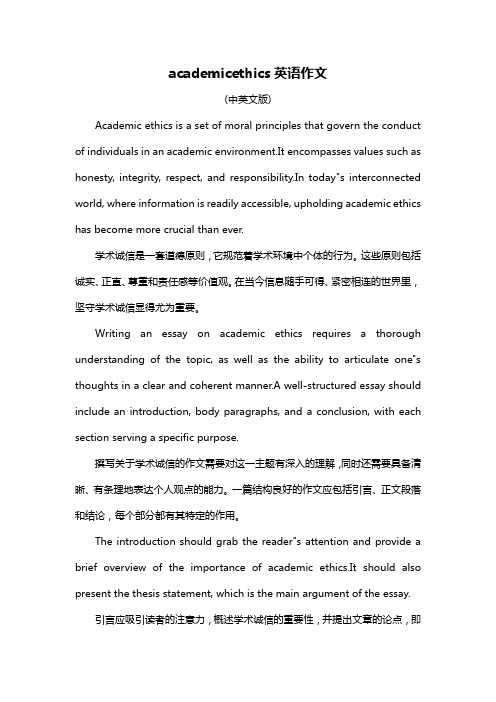 academicethics 英语作文

(中英文版)

Academic ethics is a set of moral principles that govern the conduct of individuals in an academic environment.It encompasses values such as honesty, integrity, respect, and responsibility.In today"s interconnected world, where information is readily accessible, upholding academic ethics has become more crucial than ever.

学术诚信是一套道德原则，它规范着学术环境中个体的行为。这些原则包括诚实、正直、尊重和责任感等价值观。在当今信息随手可得、紧密相连的世界里，坚守学术诚信显得尤为重要。

Writing an essay on academic ethics requires a thorough understanding of the topic, as well as the ability to articulate one"s thoughts in a clear and coherent manner.A well-structured essay should include an introduction, body paragraphs, and a conclusion, with each section serving a specific purpose.

撰写关于学术诚信的作文需要对这一主题有深入的理解，同时还需要具备清晰、有条理地表达个人观点的能力。一篇结构良好的作文应包括引言、正文段落和结论，每个部分都有其特定的作用。

The introduction should grab the reader"s attention and provide a brief overview of the importance of academic ethics.It should also present the thesis statement, which is the main argument of the essay.

引言应吸引读者的注意力，概述学术诚信的重要性，并提出文章的论点，即